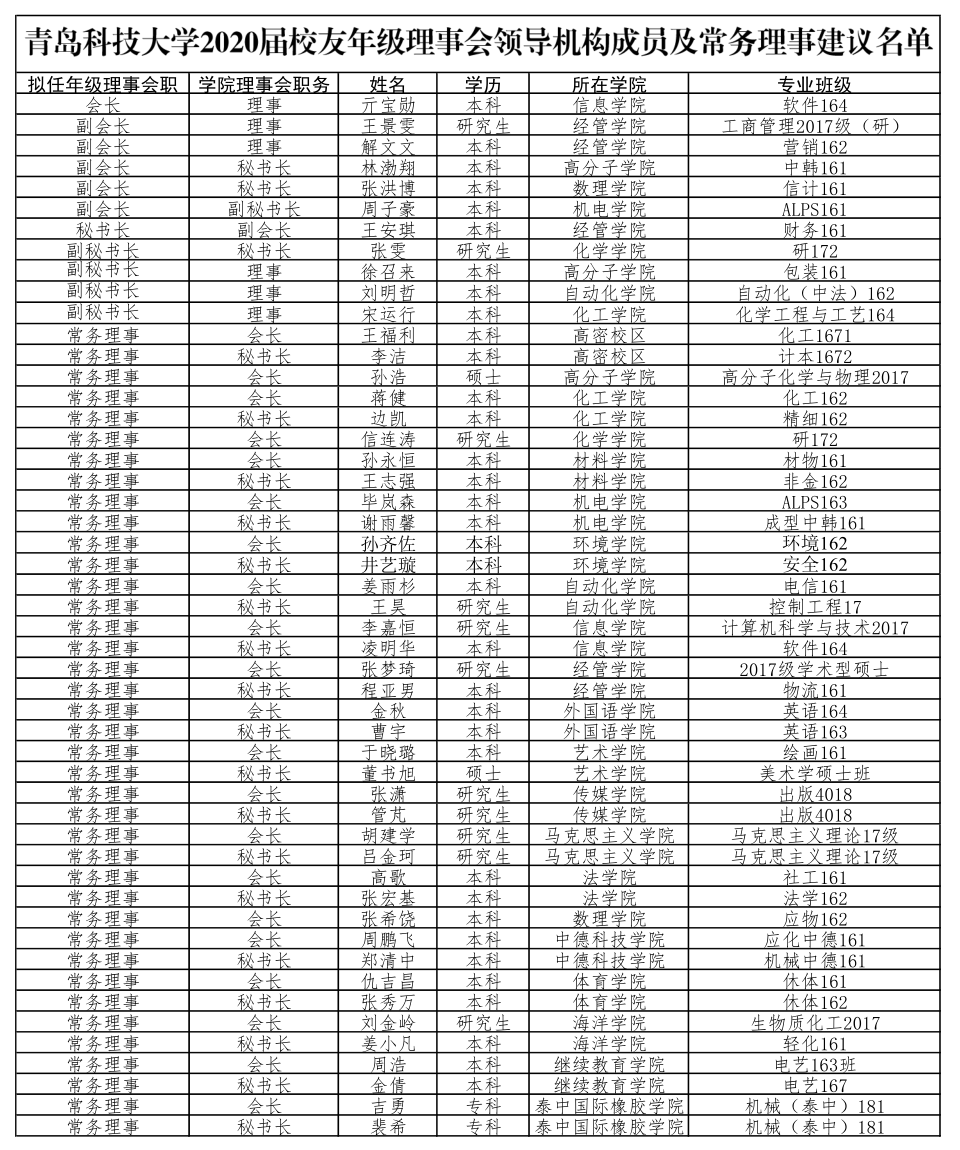 青岛科技大学2020届校友年级理事会领导机构成员及常务理事建议名单

| 拟任年级理事会职 | 学院理事会职务 | 姓名 | 学历 | 所在学院 | 专业班级 |
|---|---|---|---|---|---|
| 会长 | 理事 | 亓宝勋 | 本科 | 信息学院 | 软件164 |
| 副会长 | 理事 | 王景雯 | 研究生 | 经管学院 | 工商管理2017级（研） |
| 副会长 | 理事 | 解文文 | 本科 | 经管学院 | 营销162 |
| 副会长 | 秘书长 | 林渤翔 | 本科 | 高分子学院 | 中韩161 |
| 副会长 | 秘书长 | 张洪博 | 本科 | 数理学院 | 信计161 |
| 副会长 | 副秘书长 | 周子豪 | 本科 | 机电学院 | ALPS161 |
| 秘书长 | 副会长 | 王安琪 | 本科 | 经管学院 | 财务161 |
| 副秘书长 | 秘书长 | 张雯 | 研究生 | 化学学院 | 研172 |
| 副秘书长 | 理事 | 徐召来 | 本科 | 高分子学院 | 包装161 |
| 副秘书长 | 理事 | 刘明哲 | 本科 | 自动化学院 | 自动化（中法）162 |
| 副秘书长 | 理事 | 宋运行 | 本科 | 化工学院 | 化学工程与工艺164 |
| 常务理事 | 会长 | 王福利 | 本科 | 高密校区 | 化工1671 |
| 常务理事 | 秘书长 | 李洁 | 本科 | 高密校区 | 计本1672 |
| 常务理事 | 会长 | 孙浩 | 硕士 | 高分子学院 | 高分子化学与物理2017 |
| 常务理事 | 会长 | 蒋健 | 本科 | 化工学院 | 化工162 |
| 常务理事 | 秘书长 | 边凯 | 本科 | 化工学院 | 精细162 |
| 常务理事 | 会长 | 信连涛 | 研究生 | 化学学院 | 研172 |
| 常务理事 | 会长 | 孙永恒 | 本科 | 材料学院 | 材物161 |
| 常务理事 | 秘书长 | 王志强 | 本科 | 材料学院 | 非金162 |
| 常务理事 | 会长 | 毕岚森 | 本科 | 机电学院 | ALPS163 |
| 常务理事 | 秘书长 | 谢雨馨 | 本科 | 机电学院 | 成型中韩161 |
| 常务理事 | 会长 | 孙齐佐 | 本科 | 环境学院 | 环境162 |
| 常务理事 | 秘书长 | 井艺璇 | 本科 | 环境学院 | 安全162 |
| 常务理事 | 会长 | 姜雨杉 | 本科 | 自动化学院 | 电信161 |
| 常务理事 | 秘书长 | 王昊 | 研究生 | 自动化学院 | 控制工程17 |
| 常务理事 | 会长 | 李嘉恒 | 研究生 | 信息学院 | 计算机科学与技术2017 |
| 常务理事 | 秘书长 | 凌明华 | 本科 | 信息学院 | 软件164 |
| 常务理事 | 会长 | 张梦琦 | 研究生 | 经管学院 | 2017级学术型硕士 |
| 常务理事 | 秘书长 | 程亚男 | 本科 | 经管学院 | 物流161 |
| 常务理事 | 会长 | 金秋 | 本科 | 外国语学院 | 英语164 |
| 常务理事 | 秘书长 | 曹宇 | 本科 | 外国语学院 | 英语163 |
| 常务理事 | 会长 | 于晓璐 | 本科 | 艺术学院 | 绘画161 |
| 常务理事 | 秘书长 | 董书旭 | 硕士 | 艺术学院 | 美术学硕士班 |
| 常务理事 | 会长 | 张潇 | 研究生 | 传媒学院 | 出版4018 |
| 常务理事 | 秘书长 | 管芃 | 研究生 | 传媒学院 | 出版4018 |
| 常务理事 | 会长 | 胡建学 | 研究生 | 马克思主义学院 | 马克思主义理论17级 |
| 常务理事 | 秘书长 | 吕金珂 | 研究生 | 马克思主义学院 | 马克思主义理论17级 |
| 常务理事 | 会长 | 高歌 | 本科 | 法学院 | 社工161 |
| 常务理事 | 秘书长 | 张宏基 | 本科 | 法学院 | 法学162 |
| 常务理事 | 会长 | 张希饶 | 本科 | 数理学院 | 应物162 |
| 常务理事 | 会长 | 周鹏飞 | 本科 | 中德科技学院 | 应化中德161 |
| 常务理事 | 秘书长 | 郑清中 | 本科 | 中德科技学院 | 机械中德161 |
| 常务理事 | 会长 | 仇吉昌 | 本科 | 体育学院 | 休体161 |
| 常务理事 | 秘书长 | 张秀万 | 本科 | 体育学院 | 休体162 |
| 常务理事 | 会长 | 刘金岭 | 研究生 | 海洋学院 | 生物质化工2017 |
| 常务理事 | 秘书长 | 姜小凡 | 本科 | 海洋学院 | 轻化161 |
| 常务理事 | 会长 | 周浩 | 本科 | 继续教育学院 | 电艺163班 |
| 常务理事 | 秘书长 | 金倩 | 本科 | 继续教育学院 | 电艺167 |
| 常务理事 | 会长 | 吉勇 | 专科 | 泰中国际橡胶学院 | 机械（泰中）181 |
| 常务理事 | 秘书长 | 裴希 | 专科 | 泰中国际橡胶学院 | 机械（泰中）181 |